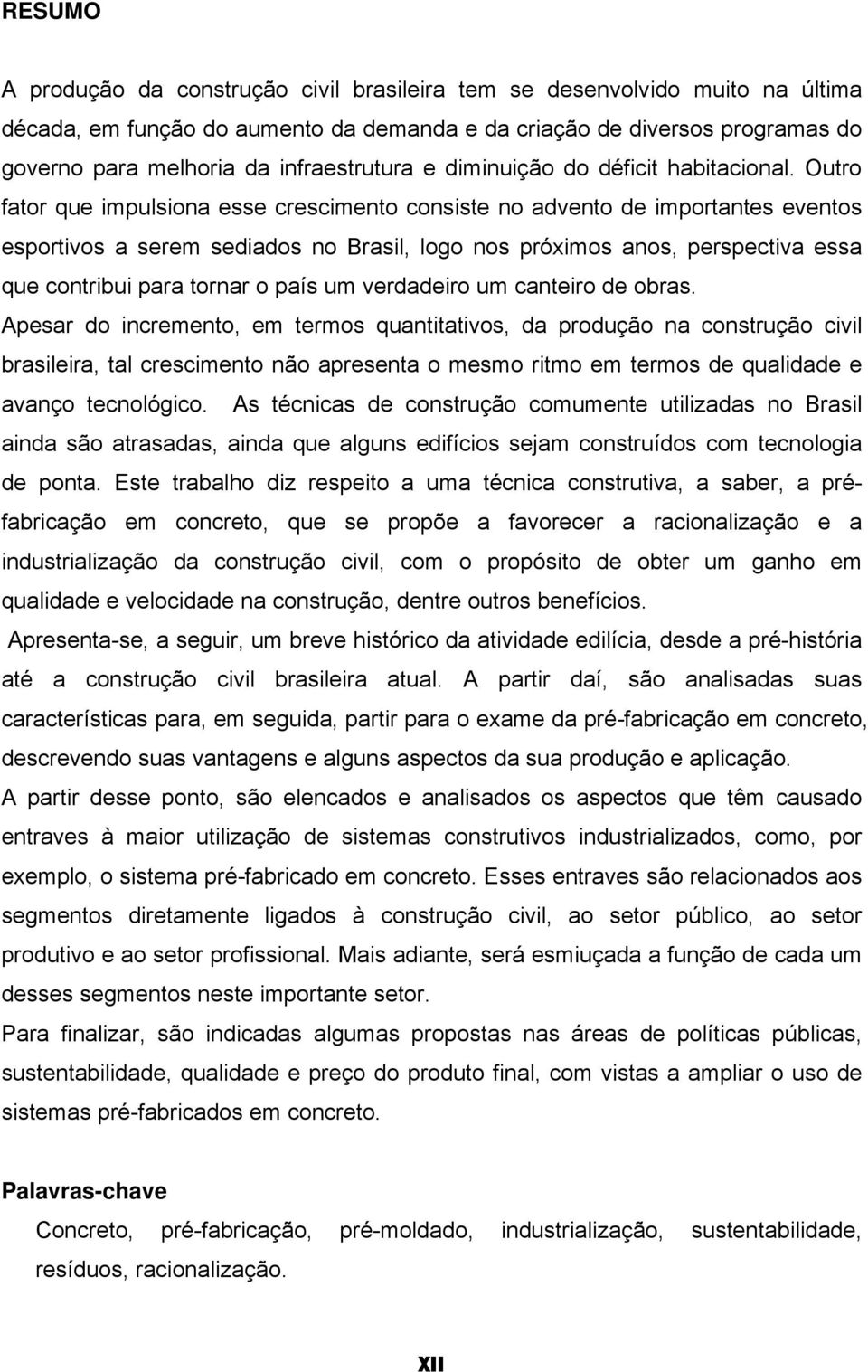 RESUMO

A produção da construção civil brasileira tem se desenvolvido muito na última década, em função do aumento da demanda e da criação de diversos programas do governo para melhoria da infraestrutura e diminuição do déficit habitacional. Outro fator que impulsiona esse crescimento consiste no advento de importantes eventos esportivos a serem sediados no Brasil, logo nos próximos anos, perspectiva essa que contribui para tornar o país um verdadeiro um canteiro de obras.

Apesar do incremento, em termos quantitativos, da produção na construção civil brasileira, tal crescimento não apresenta o mesmo ritmo em termos de qualidade e avanço tecnológico. As técnicas de construção comumente utilizadas no Brasil ainda são atrasadas, ainda que alguns edifícios sejam construídos com tecnologia de ponta. Este trabalho diz respeito a uma técnica construtiva, a saber, a pré-fabricação em concreto, que se propõe a favorecer a racionalização e a industrialização da construção civil, com o propósito de obter um ganho em qualidade e velocidade na construção, dentre outros benefícios.

Apresenta-se, a seguir, um breve histórico da atividade edilícia, desde a pré-história até a construção civil brasileira atual. A partir daí, são analisadas suas características para, em seguida, partir para o exame da pré-fabricação em concreto, descrevendo suas vantagens e alguns aspectos da sua produção e aplicação.

A partir desse ponto, são elencados e analisados os aspectos que têm causado entraves à maior utilização de sistemas construtivos industrializados, como, por exemplo, o sistema pré-fabricado em concreto. Esses entraves são relacionados aos segmentos diretamente ligados à construção civil, ao setor público, ao setor produtivo e ao setor profissional. Mais adiante, será esmiuçada a função de cada um desses segmentos neste importante setor.

Para finalizar, são indicadas algumas propostas nas áreas de políticas públicas, sustentabilidade, qualidade e preço do produto final, com vistas a ampliar o uso de sistemas pré-fabricados em concreto.

Palavras-chave

Concreto, pré-fabricação, pré-moldado, industrialização, sustentabilidade, resíduos, racionalização.

XII